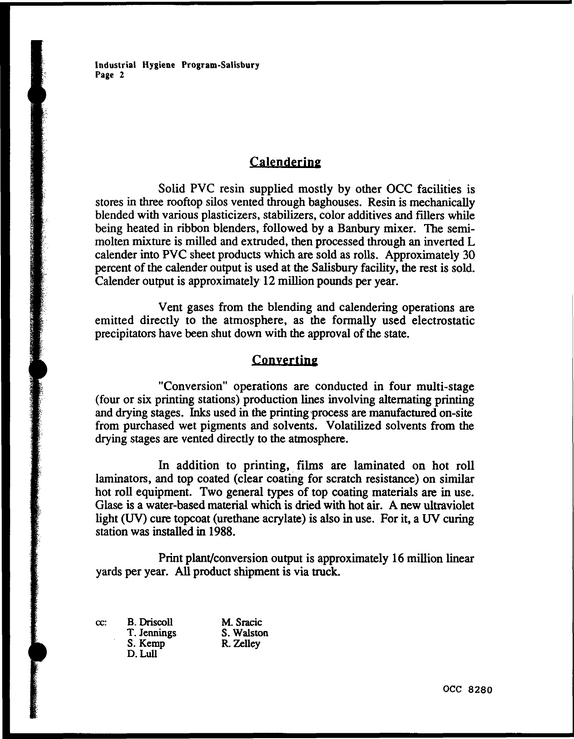 Industrial Hygiene Program-Salisbury
Page 2

Calendering

Solid PVC resin supplied mostly by other OCC facilities is stores in three rooftop silos vented through baghouses. Resin is mechanically blended with various plasticizers, stabilizers, color additives and fillers while being heated in ribbon blenders, followed by a Banbury mixer. The semi-molten mixture is milled and extruded, then processed through an inverted L calender into PVC sheet products which are sold as rolls. Approximately 30 percent of the calender output is used at the Salisbury facility, the rest is sold. Calender output is approximately 12 million pounds per year.

Vent gases from the blending and calendering operations are emitted directly to the atmosphere, as the formally used electrostatic precipitators have been shut down with the approval of the state.

Converting

"Conversion" operations are conducted in four multi-stage (four or six printing stations) production lines involving alternating printing and drying stages. Inks used in the printing process are manufactured on-site from purchased wet pigments and solvents. Volatilized solvents from the drying stages are vented directly to the atmosphere.

In addition to printing, films are laminated on hot roll laminators, and top coated (clear coating for scratch resistance) on similar hot roll equipment. Two general types of top coating materials are in use. Glase is a water-based material which is dried with hot air. A new ultraviolet light (UV) cure topcoat (urethane acrylate) is also in use. For it, a UV curing station was installed in 1988.

Print plant/conversion output is approximately 16 million linear yards per year. All product shipment is via truck.

cc: B. Driscoll
T. Jennings
S. Kemp
D. Lull
M. Sracic
S. Walston
R. Zelley

OCC 8280